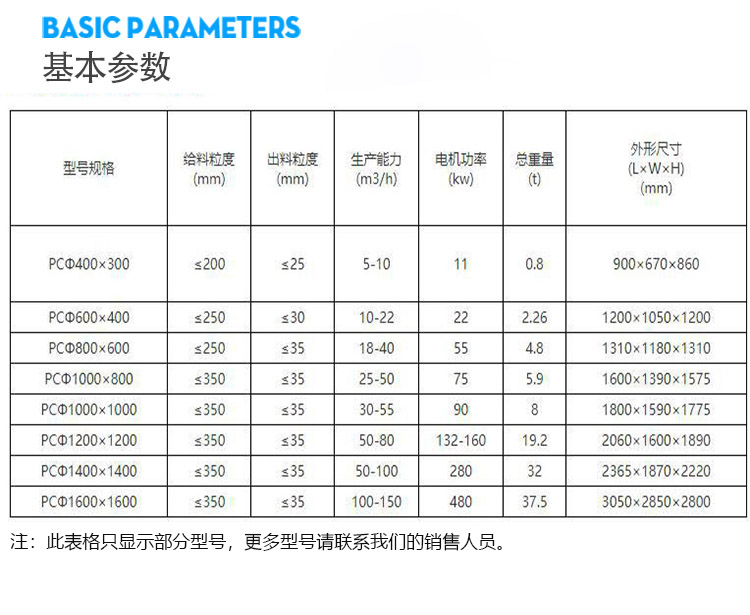 BASIC PARAMETERS
基本参数

| 型号规格 | 给料粒度 (mm) | 出料粒度 (mm) | 生产能力 (m3/h) | 电机功率 (kw) | 总重量 (t) | 外形尺寸 (L×W×H) (mm) |
|---|---|---|---|---|---|---|
| PCΦ400×300 | ≤200 | ≤25 | 5-10 | 11 | 0.8 | 900×670×860 |
| PCΦ600×400 | ≤250 | ≤30 | 10-22 | 22 | 2.26 | 1200×1050×1200 |
| PCΦ800×600 | ≤250 | ≤35 | 18-40 | 55 | 4.8 | 1310×1180×1310 |
| PCΦ1000×800 | ≤350 | ≤35 | 25-50 | 75 | 5.9 | 1600×1390×1575 |
| PCΦ1000×1000 | ≤350 | ≤35 | 30-55 | 90 | 8 | 1800×1590×1775 |
| PCΦ1200×1200 | ≤350 | ≤35 | 50-80 | 132-160 | 19.2 | 2060×1600×1890 |
| PCΦ1400×1400 | ≤350 | ≤35 | 50-100 | 280 | 32 | 2365×1870×2220 |
| PCΦ1600×1600 | ≤350 | ≤35 | 100-150 | 480 | 37.5 | 3050×2850×2800 |

注：此表格只显示部分型号，更多型号请联系我们的销售人员。